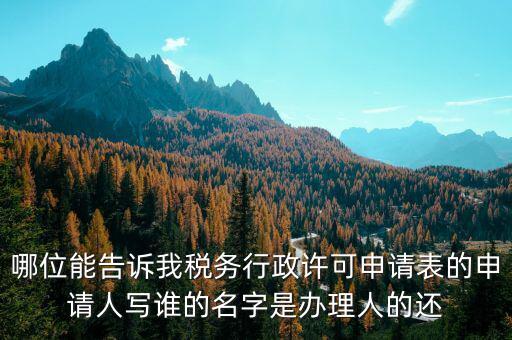 哪位能告诉我税务行政许可申请表的申请人写谁的名字是办理人的还